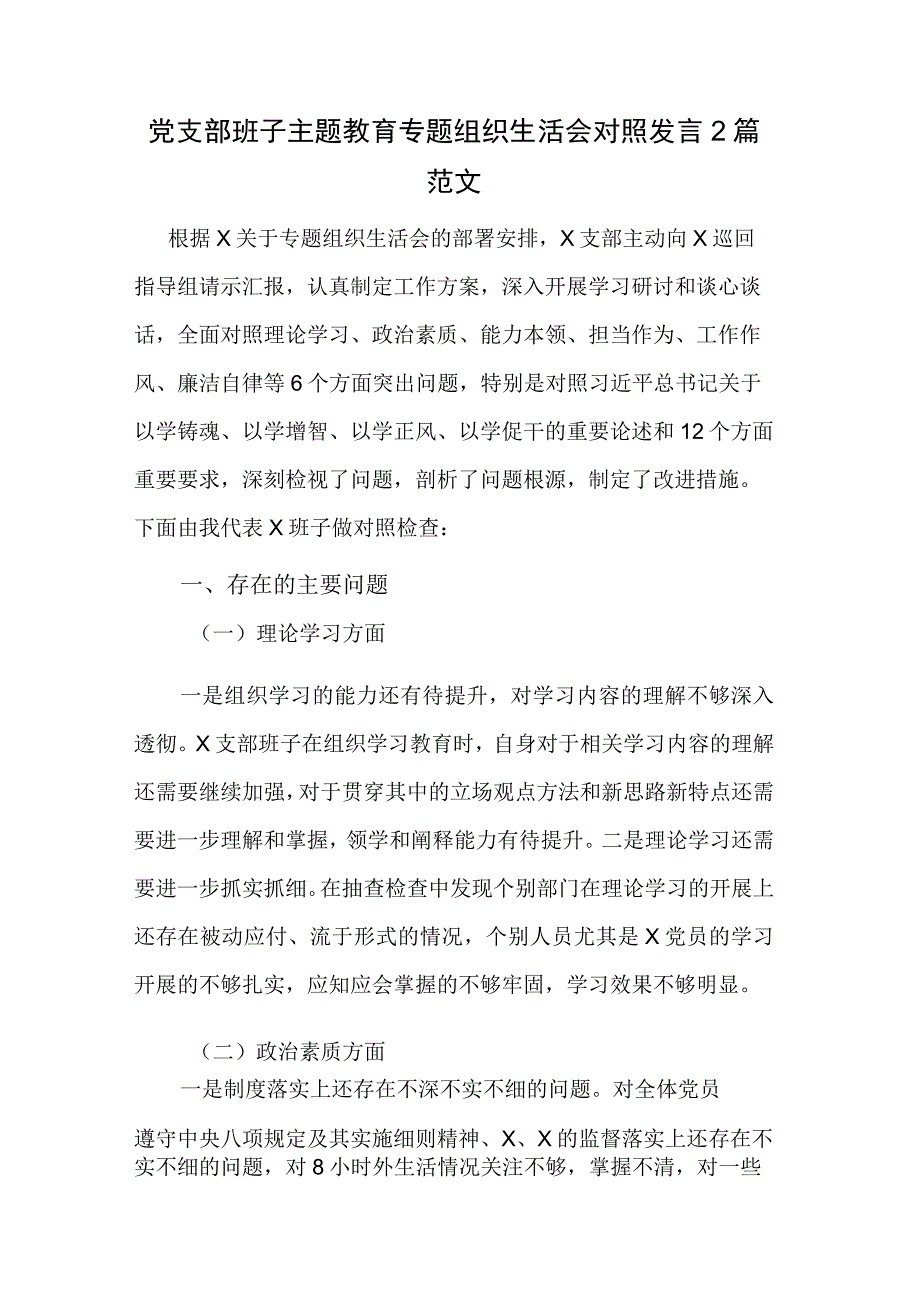 党支部班子主题教育专题组织生活会对照发言2篇范文

根据X关于专题组织生活会的部署安排，X支部主动向X巡回指导组请示汇报，认真制定工作方案，深入开展学习研讨和谈心谈话，全面对照理论学习、政治素质、能力本领、担当作为、工作作风、廉洁自律等6个方面突出问题，特别是对照习近平总书记关于以学铸魂、以学增智、以学正风、以学促干的重要论述和12个方面重要要求，深刻检视了问题，剖析了问题根源，制定了改进措施。下面由我代表X班子做对照检查：

一、存在的主要问题

（一）理论学习方面

一是组织学习的能力还有待提升，对学习内容的理解不够深入透彻。X支部班子在组织学习教育时，自身对于相关学习内容的理解还需要继续加强，对于贯穿其中的立场观点方法和新思路新特点还需要进一步理解和掌握，领学和阐释能力有待提升。二是理论学习还需要进一步抓实抓细。在抽查检查中发现个别部门在理论学习的开展上还存在被动应付、流于形式的情况，个别人员尤其是X党员的学习开展的不够扎实，应知应会掌握的不够牢固，学习效果不够明显。

（二）政治素质方面

一是制度落实上还存在不深不实不细的问题。对全体党员遵守中央八项规定及其实施细则精神、X、X的监督落实上还存在不实不细的问题，对8小时外生活情况关注不够，掌握不清，对一些